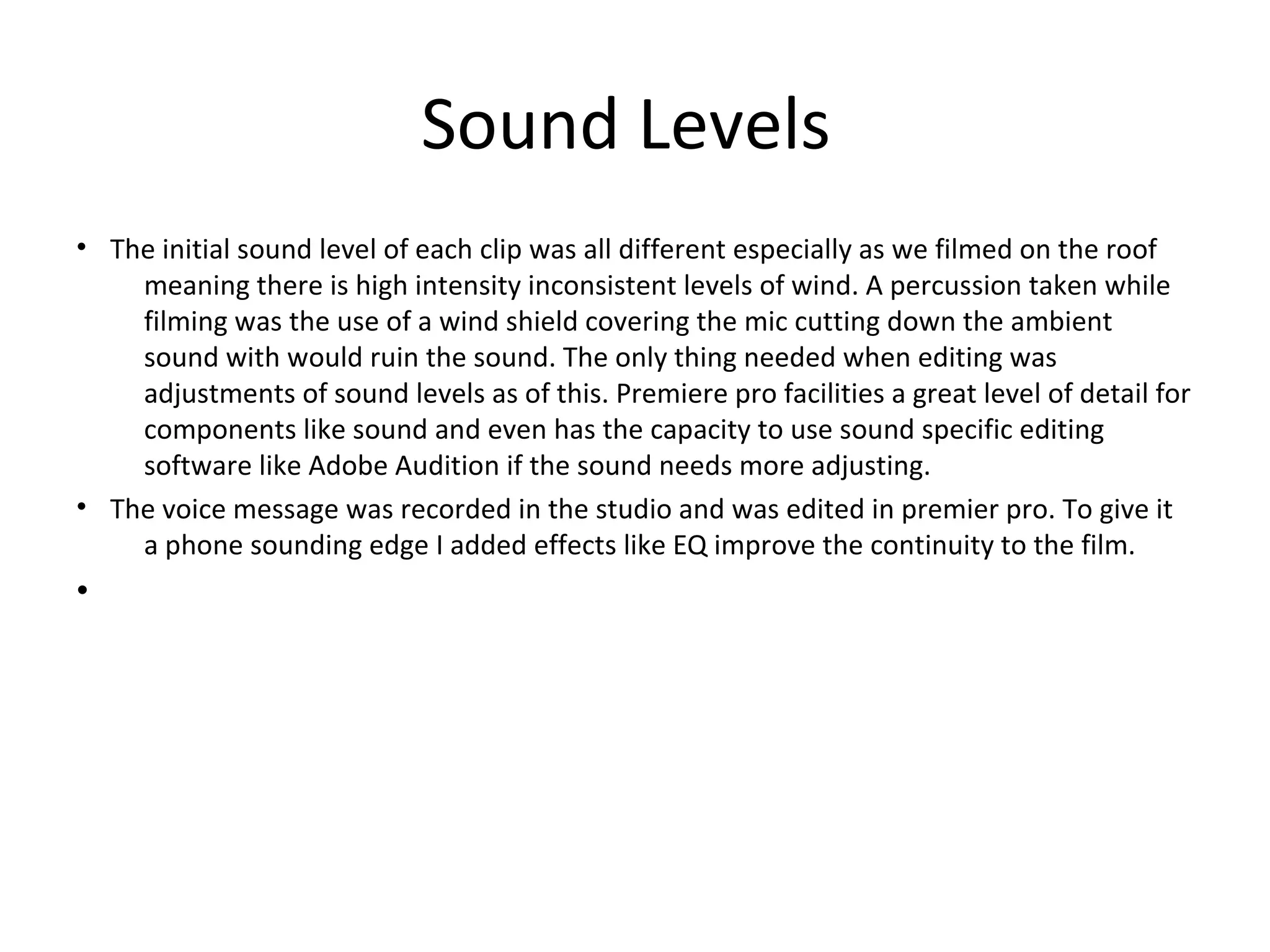 Sound Levels

• The initial sound level of each clip was all different especially as we filmed on the roof meaning there is high intensity inconsistent levels of wind. A percussion taken while filming was the use of a wind shield covering the mic cutting down the ambient sound with would ruin the sound. The only thing needed when editing was adjustments of sound levels as of this. Premiere pro facilities a great level of detail for components like sound and even has the capacity to use sound specific editing software like Adobe Audition if the sound needs more adjusting.

• The voice message was recorded in the studio and was edited in premier pro. To give it a phone sounding edge I added effects like EQ improve the continuity to the film.

•